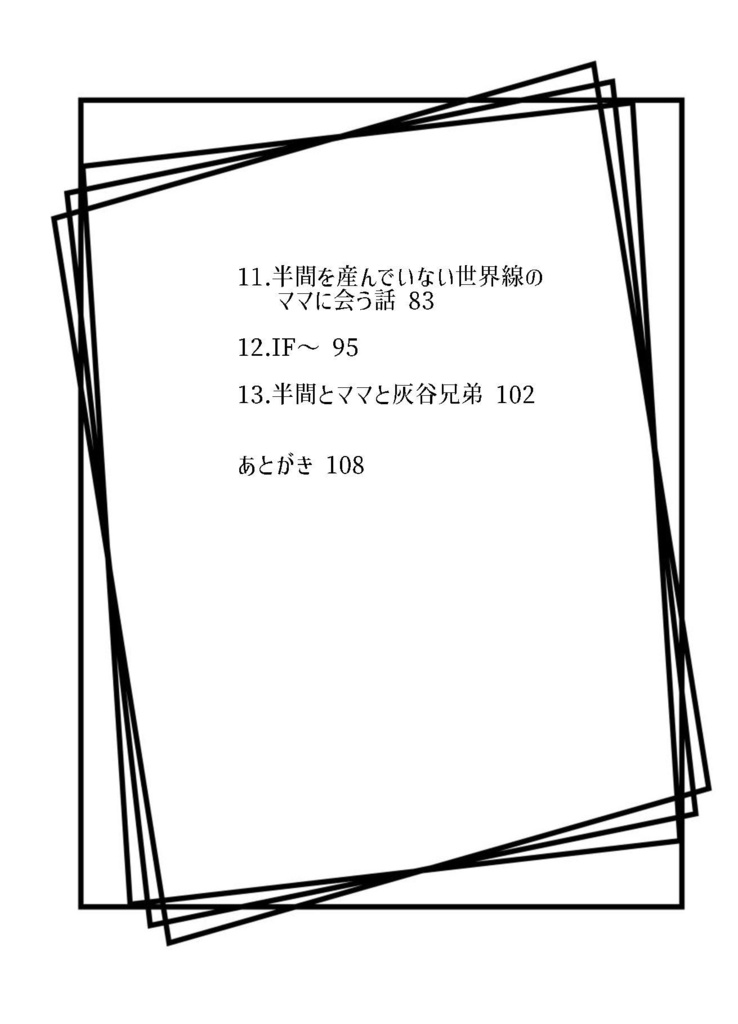 11.半間を産んでいない世界線のママに会う話 83

12.IF～ 95

13.半間とママと灰谷兄弟 102

あとがき 108